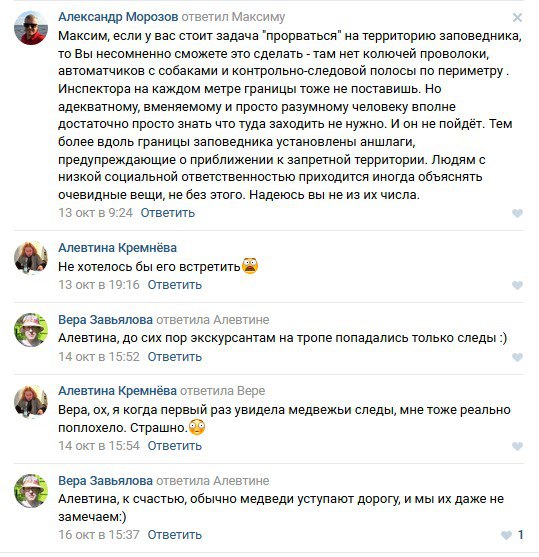 Александр Морозов ответил Максиму

Максим, если у вас стоит задача "прорваться" на территорию заповедника, то Вы несомненно сможете это сделать - там нет колючей проволоки, автоматчиков с собаками и контрольно-следовой полосы по периметру . Инспектора на каждом метре границы тоже не поставишь. Но адекватному, вменяемому и просто разумному человеку вполне достаточно просто знать что туда заходить не нужно. И он не пойдёт. Тем более вдоль границы заповедника установлены аншлаги, предупреждающие о приближении к запретной территории. Людям с низкой социальной ответственностью приходится иногда объяснять очевидные вещи, не без этого. Надеюсь вы не из их числа.

13 окт в 9:24 Ответить

Алевтина Кремнёва

Не хотелось бы его встретить

13 окт в 19:16 Ответить

Вера Завьялова ответила Алевтине

Алевтина, до сих пор экскурсантам на тропе попадались только следы :)

14 окт в 15:52 Ответить

Алевтина Кремнёва ответила Вере

Вера, ох, я когда первый раз увидела медвежьи следы, мне тоже реально поплохело. Страшно.

14 окт в 15:54 Ответить

Вера Завьялова ответила Алевтине

Алевтина, к счастью, обычно медведи уступают дорогу, и мы их даже не замечаем:)

16 окт в 15:37 Ответить

1